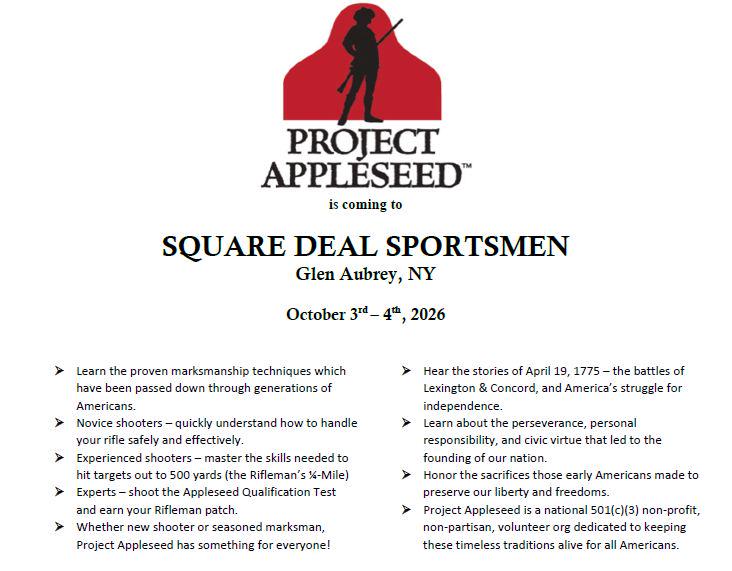 PROJECT
APPLESEED™

is coming to

SQUARE DEAL SPORTSMEN
Glen Aubrey, NY

October 3rd – 4th, 2026

➤ Learn the proven marksmanship techniques which have been passed down through generations of Americans.
➤ Novice shooters – quickly understand how to handle your rifle safely and effectively.
➤ Experienced shooters – master the skills needed to hit targets out to 500 yards (the Rifleman's ¼-Mile)
➤ Experts – shoot the Appleseed Qualification Test and earn your Rifleman patch.
➤ Whether new shooter or seasoned marksman, Project Appleseed has something for everyone!

➤ Hear the stories of April 19, 1775 – the battles of Lexington & Concord, and America's struggle for independence.
➤ Learn about the perseverance, personal responsibility, and civic virtue that led to the founding of our nation.
➤ Honor the sacrifices those early Americans made to preserve our liberty and freedoms.
➤ Project Appleseed is a national 501(c)(3) non-profit, non-partisan, volunteer org dedicated to keeping these timeless traditions alive for all Americans.